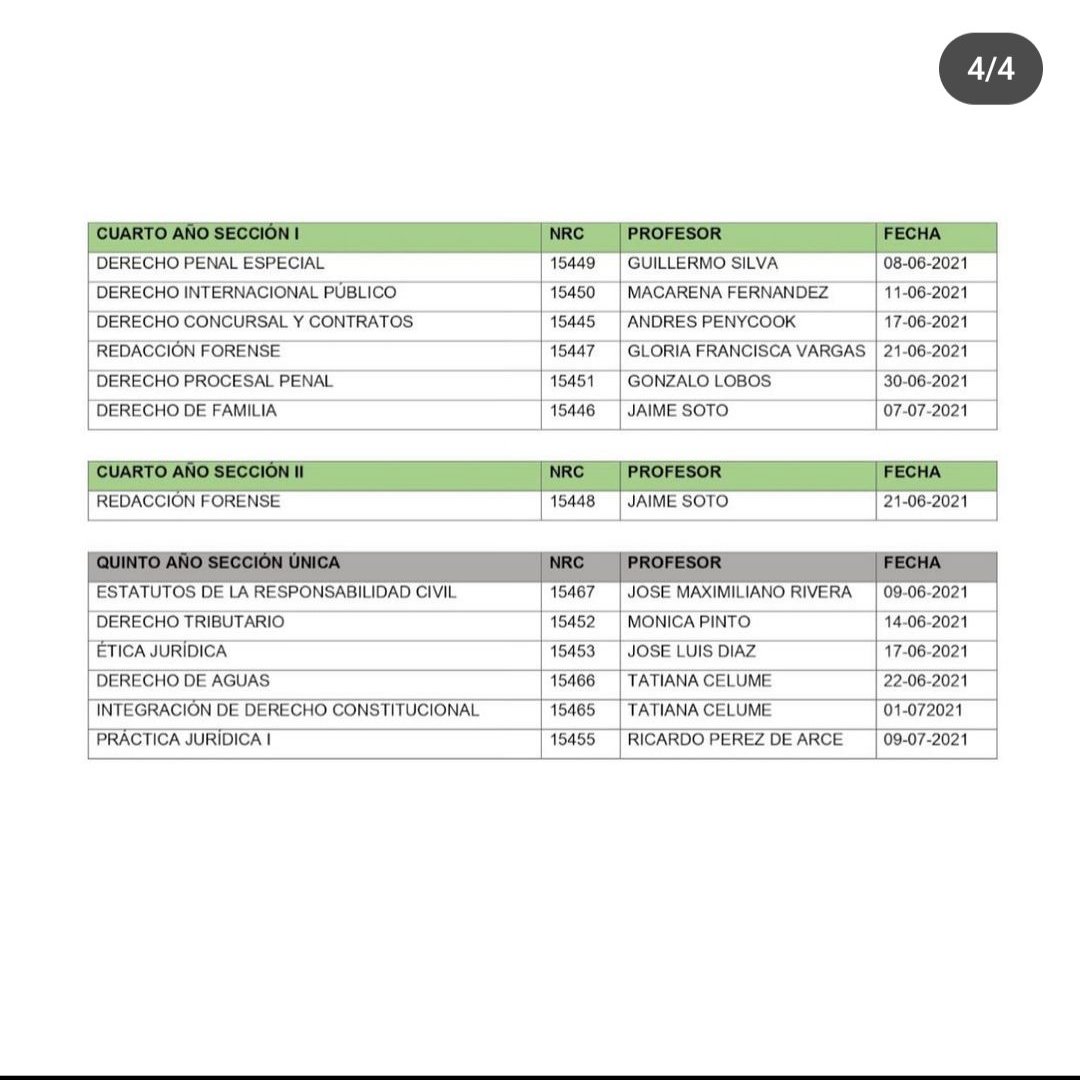 4/4

| CUARTO AÑO SECCIÓN I | NRC | PROFESOR | FECHA |
|---|---|---|---|
| DERECHO PENAL ESPECIAL | 15449 | GUILLERMO SILVA | 08-06-2021 |
| DERECHO INTERNACIONAL PÚBLICO | 15450 | MACARENA FERNANDEZ | 11-06-2021 |
| DERECHO CONCURSAL Y CONTRATOS | 15445 | ANDRES PENYCOOK | 17-06-2021 |
| REDACCIÓN FORENSE | 15447 | GLORIA FRANCISCA VARGAS | 21-06-2021 |
| DERECHO PROCESAL PENAL | 15451 | GONZALO LOBOS | 30-06-2021 |
| DERECHO DE FAMILIA | 15446 | JAIME SOTO | 07-07-2021 |

| CUARTO AÑO SECCIÓN II | NRC | PROFESOR | FECHA |
|---|---|---|---|
| REDACCIÓN FORENSE | 15448 | JAIME SOTO | 21-06-2021 |

| QUINTO AÑO SECCIÓN ÚNICA | NRC | PROFESOR | FECHA |
|---|---|---|---|
| ESTATUTOS DE LA RESPONSABILIDAD CIVIL | 15467 | JOSE MAXIMILIANO RIVERA | 09-06-2021 |
| DERECHO TRIBUTARIO | 15452 | MONICA PINTO | 14-06-2021 |
| ÉTICA JURÍDICA | 15453 | JOSE LUIS DIAZ | 17-06-2021 |
| DERECHO DE AGUAS | 15466 | TATIANA CELUME | 22-06-2021 |
| INTEGRACIÓN DE DERECHO CONSTITUCIONAL | 15465 | TATIANA CELUME | 01-072021 |
| PRÁCTICA JURÍDICA I | 15455 | RICARDO PEREZ DE ARCE | 09-07-2021 |